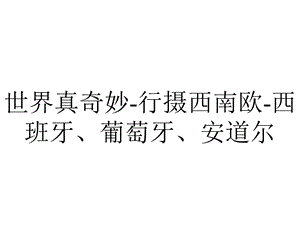 世界真奇妙-行摄西南欧-西班牙、葡萄牙、安道尔